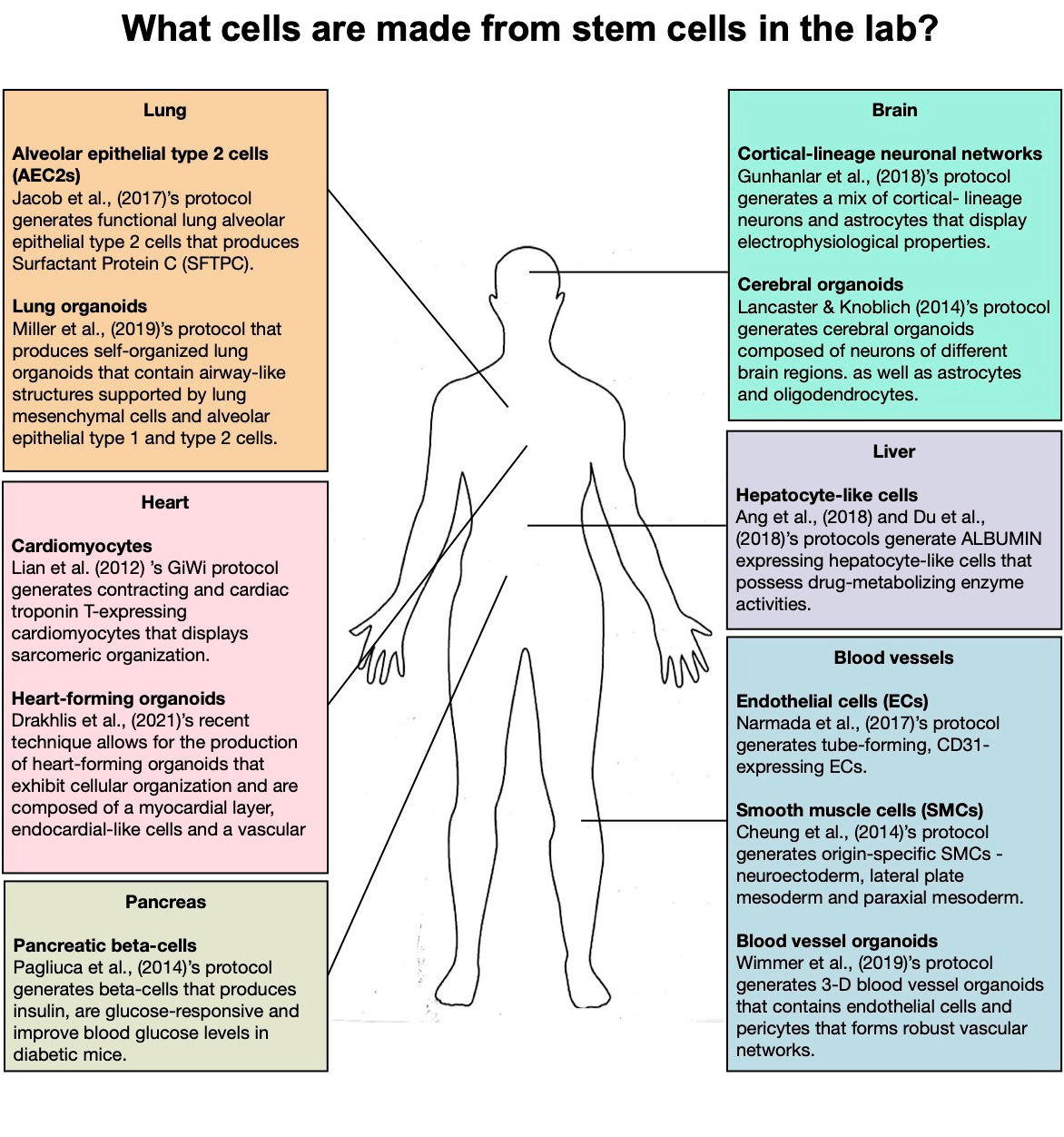 What cells are made from stem cells in the lab?

Lung

Alveolar epithelial type 2 cells (AEC2s)
Jacob et al., (2017)'s protocol generates functional lung alveolar epithelial type 2 cells that produces Surfactant Protein C (SFTPC).

Lung organoids
Miller et al., (2019)'s protocol that produces self-organized lung organoids that contain airway-like structures supported by lung mesenchymal cells and alveolar epithelial type 1 and type 2 cells.

Heart

Cardiomyocytes
Lian et al. (2012) 's GiWi protocol generates contracting and cardiac troponin T-expressing cardiomyocytes that displays sarcomeric organization.

Heart-forming organoids
Drakhlis et al., (2021)'s recent technique allows for the production of heart-forming organoids that exhibit cellular organization and are composed of a myocardial layer, endocardial-like cells and a vascular

Pancreas

Pancreatic beta-cells
Pagliuca et al., (2014)'s protocol generates beta-cells that produces insulin, are glucose-responsive and improve blood glucose levels in diabetic mice.

Brain

Cortical-lineage neuronal networks
Gunhanlar et al., (2018)'s protocol generates a mix of cortical- lineage neurons and astrocytes that display electrophysiological properties.

Cerebral organoids
Lancaster & Knoblich (2014)'s protocol generates cerebral organoids composed of neurons of different brain regions. as well as astrocytes and oligodendrocytes.

Liver

Hepatocyte-like cells
Ang et al., (2018) and Du et al., (2018)'s protocols generate ALBUMIN expressing hepatocyte-like cells that possess drug-metabolizing enzyme activities.

Blood vessels

Endothelial cells (ECs)
Narmada et al., (2017)'s protocol generates tube-forming, CD31-expressing ECs.

Smooth muscle cells (SMCs)
Cheung et al., (2014)'s protocol generates origin-specific SMCs - neuroectoderm, lateral plate mesoderm and paraxial mesoderm.

Blood vessel organoids
Wimmer et al., (2019)'s protocol generates 3-D blood vessel organoids that contains endothelial cells and pericytes that forms robust vascular networks.